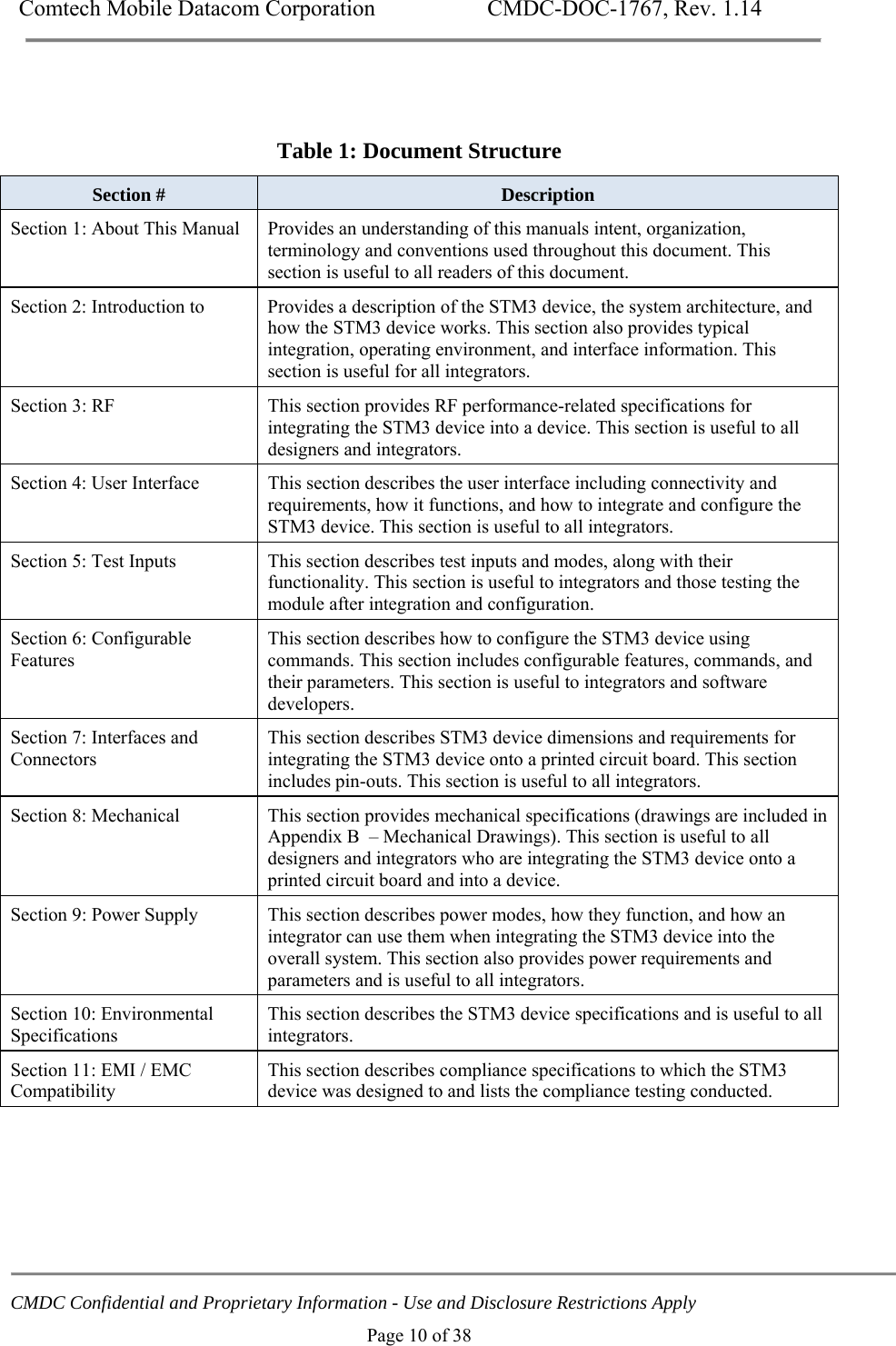 Comtech Mobile Datacom Corporation CMDC-DOC-1767, Rev. 1.14

Table 1: Document Structure

| Section # | Description |
|---|---|
| Section 1: About This Manual | Provides an understanding of this manuals intent, organization, terminology and conventions used throughout this document. This section is useful to all readers of this document. |
| Section 2: Introduction to | Provides a description of the STM3 device, the system architecture, and how the STM3 device works. This section also provides typical integration, operating environment, and interface information. This section is useful for all integrators. |
| Section 3: RF | This section provides RF performance-related specifications for integrating the STM3 device into a device. This section is useful to all designers and integrators. |
| Section 4: User Interface | This section describes the user interface including connectivity and requirements, how it functions, and how to integrate and configure the STM3 device. This section is useful to all integrators. |
| Section 5: Test Inputs | This section describes test inputs and modes, along with their functionality. This section is useful to integrators and those testing the module after integration and configuration. |
| Section 6: Configurable Features | This section describes how to configure the STM3 device using commands. This section includes configurable features, commands, and their parameters. This section is useful to integrators and software developers. |
| Section 7: Interfaces and Connectors | This section describes STM3 device dimensions and requirements for integrating the STM3 device onto a printed circuit board. This section includes pin-outs. This section is useful to all integrators. |
| Section 8: Mechanical | This section provides mechanical specifications (drawings are included in Appendix B – Mechanical Drawings). This section is useful to all designers and integrators who are integrating the STM3 device onto a printed circuit board and into a device. |
| Section 9: Power Supply | This section describes power modes, how they function, and how an integrator can use them when integrating the STM3 device into the overall system. This section also provides power requirements and parameters and is useful to all integrators. |
| Section 10: Environmental Specifications | This section describes the STM3 device specifications and is useful to all integrators. |
| Section 11: EMI / EMC Compatibility | This section describes compliance specifications to which the STM3 device was designed to and lists the compliance testing conducted. |

CMDC Confidential and Proprietary Information - Use and Disclosure Restrictions Apply
Page 10 of 38